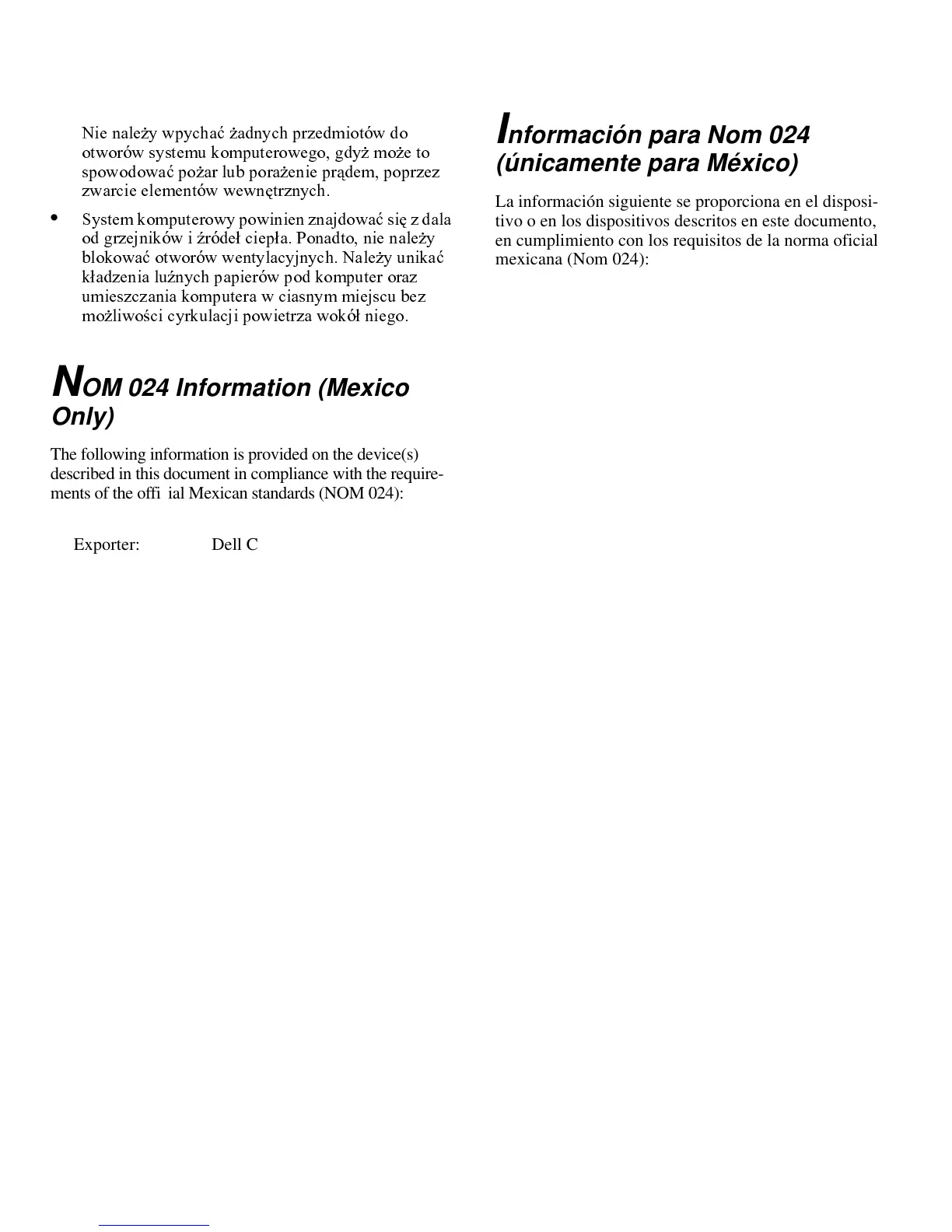 Nie należy wpychać żadnych przedmiotów do otworów systemu komputerowego, gdyż może to spowodować pożar lub porażenie prądem, poprzez zwarcie elementów wewnętrznych.

• System komputerowy powinien znajdować się z dala od grzejników i źródeł ciepła. Ponadto, nie należy blokować otworów wentylacyjnych. Należy unikać kładzenia luźnych papierów pod komputer oraz umieszczania komputera w ciasnym miejscu bez możliwości cyrkulacji powietrza wokół niego.

NOM 024 Information (Mexico Only)

The following information is provided on the device(s) described in this document in compliance with the requirements of the offi ial Mexican standards (NOM 024):

Exporter: Dell C

Información para Nom 024 (únicamente para México)

La información siguiente se proporciona en el dispositivo o en los dispositivos descritos en este documento, en cumplimiento con los requisitos de la norma oficial mexicana (Nom 024):